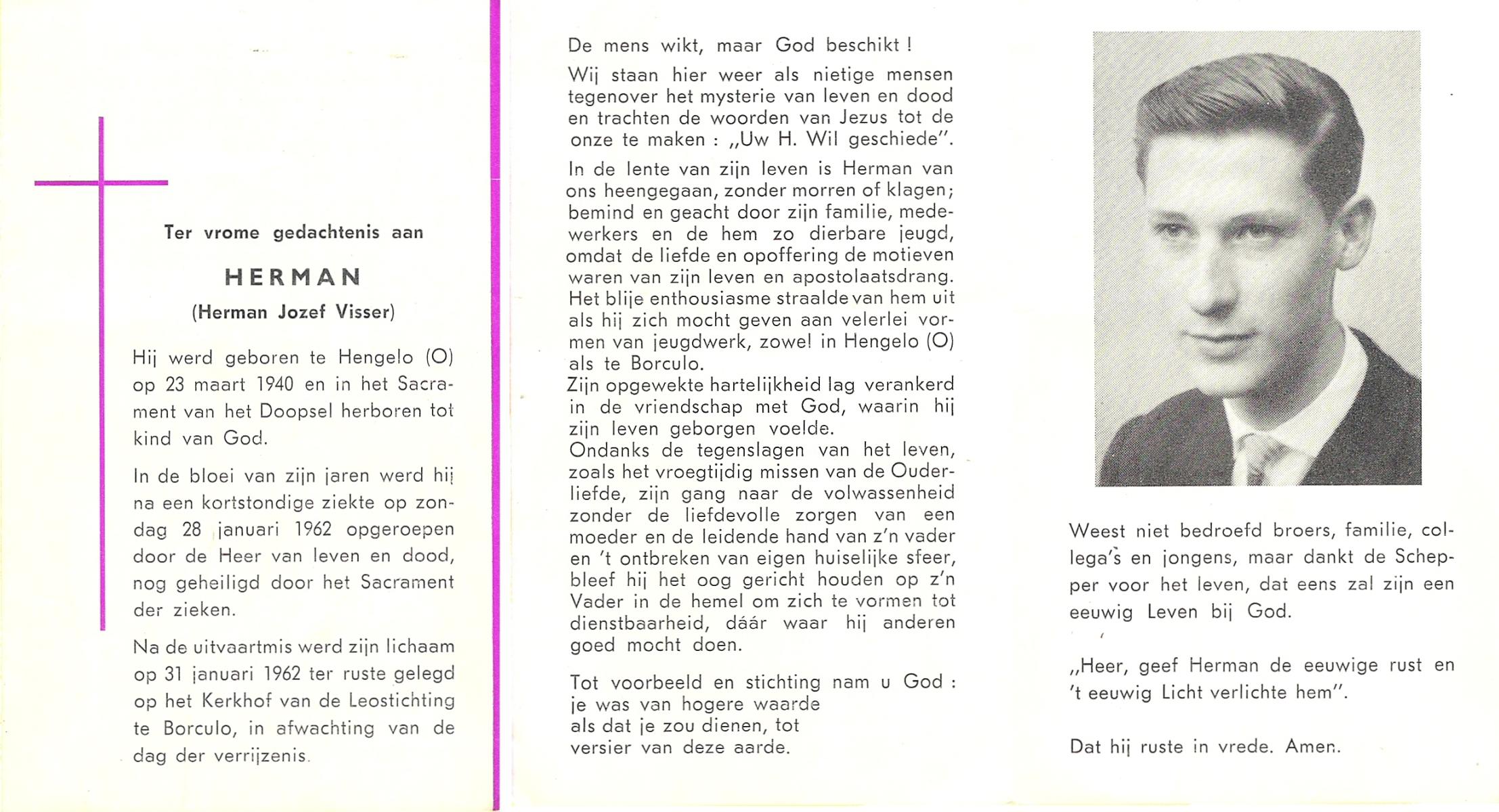 Ter vrome gedachtenis aan

HERMAN
(Herman Jozef Visser)

Hij werd geboren te Hengelo (O) op 23 maart 1940 en in het Sacrament van het Doopsel herboren tot kind van God.

In de bloei van zijn jaren werd hij na een kortstondige ziekte op zondag 28 januari 1962 opgeroepen door de Heer van leven en dood, nog geheiligd door het Sacrament der zieken.

Na de uitvaartmis werd zijn lichaam op 31 januari 1962 ter ruste gelegd op het Kerkhof van de Leostichting te Borculo, in afwachting van de dag der verrijzenis.

De mens wikt, maar God beschikt !

Wij staan hier weer als nietige mensen tegenover het mysterie van leven en dood en trachten de woorden van Jezus tot de onze te maken : „Uw H. Wil geschiede".

In de lente van zijn leven is Herman van ons heengegaan, zonder morren of klagen; bemind en geacht door zijn familie, medewerkers en de hem zo dierbare jeugd, omdat de liefde en opoffering de motieven waren van zijn leven en apostolaatsdrang. Het blije enthousiasme straalde van hem uit als hij zich mocht geven aan velerlei vormen van jeugdwerk, zowel in Hengelo (O) als te Borculo.
Zijn opgewekte hartelijkheid lag verankerd in de vriendschap met God, waarin hij zijn leven geborgen voelde.
Ondanks de tegenslagen van het leven, zoals het vroegtijdig missen van de Ouderliefde, zijn gang naar de volwassenheid zonder de liefdevolle zorgen van een moeder en de leidende hand van z'n vader en 't ontbreken van eigen huiselijke sfeer, bleef hij het oog gericht houden op z'n Vader in de hemel om zich te vormen tot dienstbaarheid, dáár waar hij anderen goed mocht doen.

Tot voorbeeld en stichting nam u God :
je was van hogere waarde
als dat je zou dienen, tot
versier van deze aarde.

Weest niet bedroefd broers, familie, collega's en jongens, maar dankt de Schepper voor het leven, dat eens zal zijn een eeuwig Leven bij God.

„Heer, geef Herman de eeuwige rust en 't eeuwig Licht verlichte hem".

Dat hij ruste in vrede. Amen.